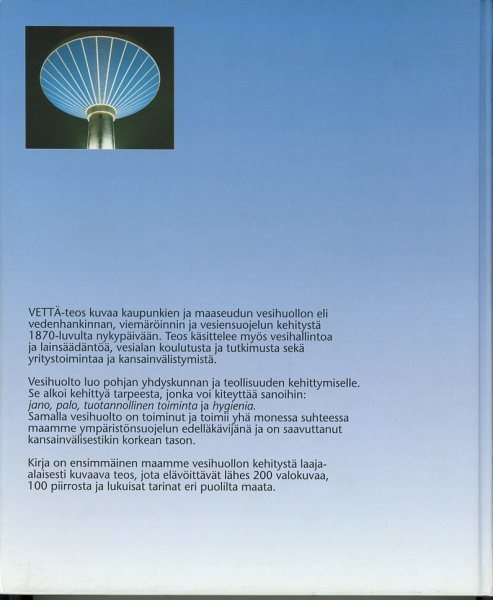 VETTÄ-teos kuvaa kaupunkien ja maaseudun vesihuollon eli vedenhankinnan, viemäröinnin ja vesiensuojelun kehitystä 1870-luvulta nykypäivään. Teos käsittelee myös vesihallintoa ja lainsäädäntöä, vesialan koulutusta ja tutkimusta sekä yritystoimintaa ja kansainvälistymistä.

Vesihuolto luo pohjan yhdyskunnan ja teollisuuden kehittymiselle. Se alkoi kehittyä tarpeesta, jonka voi kiteyttää sanoihin: jano, palo, tuotannollinen toiminta ja hygienia. Samalla vesihuolto on toiminut ja toimii yhä monessa suhteessa maamme ympäristönsuojelun edelläkävijänä ja on saavuttanut kansainvälisestikin korkean tason.

Kirja on ensimmäinen maamme vesihuollon kehitystä laaja-alaisesti kuvaava teos, jota elävöittävät lähes 200 valokuvaa, 100 piirrosta ja lukuisat tarinat eri puolilta maata.